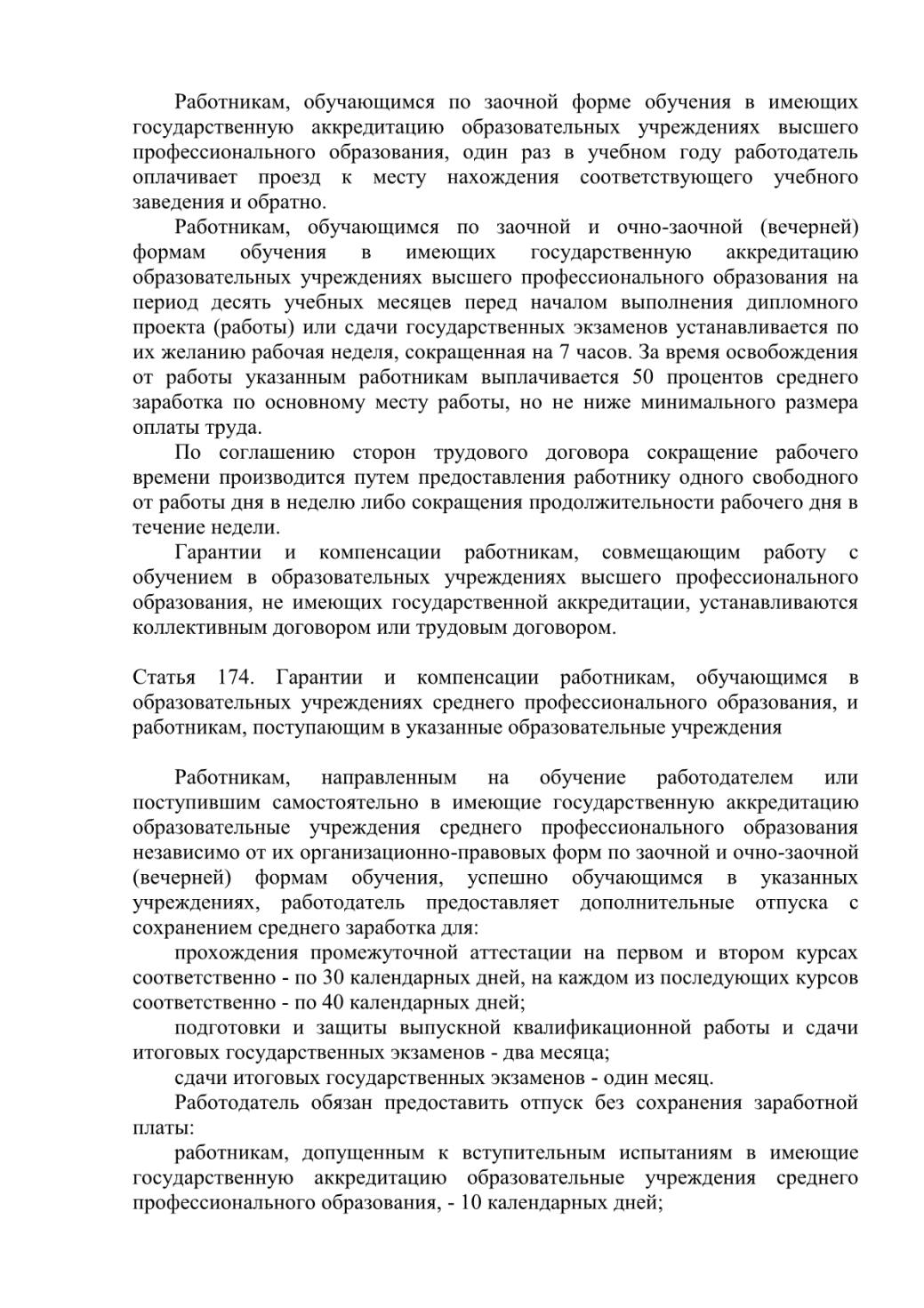 Работникам, обучающимся по заочной форме обучения в имеющих государственную аккредитацию образовательных учреждениях высшего профессионального образования, один раз в учебном году работодатель оплачивает проезд к месту нахождения соответствующего учебного заведения и обратно.

Работникам, обучающимся по заочной и очно-заочной (вечерней) формам обучения в имеющих государственную аккредитацию образовательных учреждениях высшего профессионального образования на период десять учебных месяцев перед началом выполнения дипломного проекта (работы) или сдачи государственных экзаменов устанавливается по их желанию рабочая неделя, сокращенная на 7 часов. За время освобождения от работы указанным работникам выплачивается 50 процентов среднего заработка по основному месту работы, но не ниже минимального размера оплаты труда.

По соглашению сторон трудового договора сокращение рабочего времени производится путем предоставления работнику одного свободного от работы дня в неделю либо сокращения продолжительности рабочего дня в течение недели.

Гарантии и компенсации работникам, совмещающим работу с обучением в образовательных учреждениях высшего профессионального образования, не имеющих государственной аккредитации, устанавливаются коллективным договором или трудовым договором.

Статья 174. Гарантии и компенсации работникам, обучающимся в образовательных учреждениях среднего профессионального образования, и работникам, поступающим в указанные образовательные учреждения

Работникам, направленным на обучение работодателем или поступившим самостоятельно в имеющие государственную аккредитацию образовательные учреждения среднего профессионального образования независимо от их организационно-правовых форм по заочной и очно-заочной (вечерней) формам обучения, успешно обучающимся в указанных учреждениях, работодатель предоставляет дополнительные отпуска с сохранением среднего заработка для:

прохождения промежуточной аттестации на первом и втором курсах соответственно - по 30 календарных дней, на каждом из последующих курсов соответственно - по 40 календарных дней;

подготовки и защиты выпускной квалификационной работы и сдачи итоговых государственных экзаменов - два месяца;

сдачи итоговых государственных экзаменов - один месяц.

Работодатель обязан предоставить отпуск без сохранения заработной платы:

работникам, допущенным к вступительным испытаниям в имеющие государственную аккредитацию образовательные учреждения среднего профессионального образования, - 10 календарных дней;